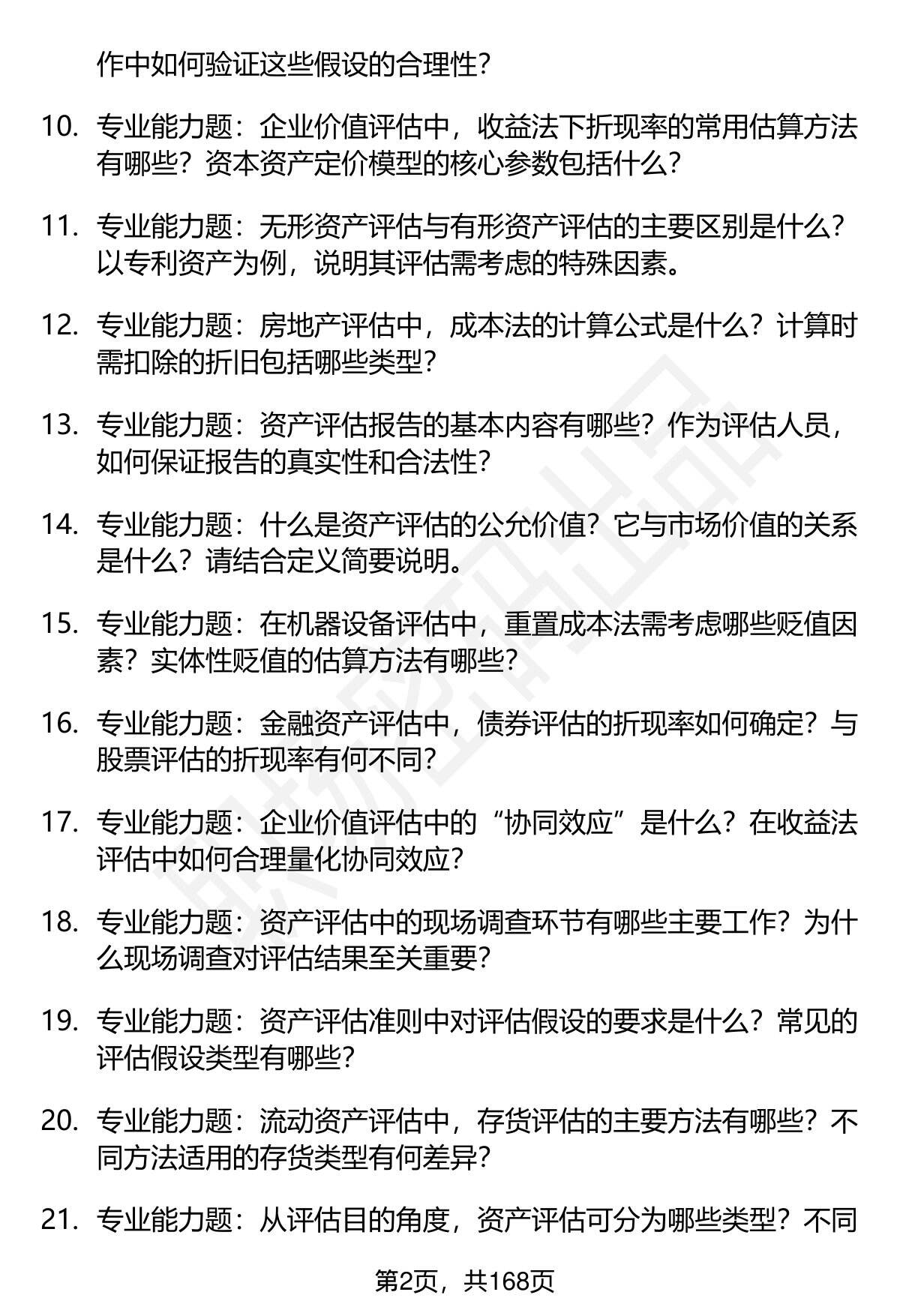 作中如何验证这些假设的合理性？

10. 专业能力题：企业价值评估中，收益法下折现率的常用估算方法有哪些？资本资产定价模型的核心参数包括什么？

11. 专业能力题：无形资产评估与有形资产评估的主要区别是什么？以专利资产为例，说明其评估需考虑的特殊因素。

12. 专业能力题：房地产评估中，成本法的计算公式是什么？计算时需扣除的折旧包括哪些类型？

13. 专业能力题：资产评估报告的基本内容有哪些？作为评估人员，如何保证报告的真实性和合法性？

14. 专业能力题：什么是资产评估的公允价值？它与市场价值的关系是什么？请结合定义简要说明。

15. 专业能力题：在机器设备评估中，重置成本法需考虑哪些贬值因素？实体性贬值的估算方法有哪些？

16. 专业能力题：金融资产评估中，债券评估的折现率如何确定？与股票评估的折现率有何不同？

17. 专业能力题：企业价值评估中的“协同效应”是什么？在收益法评估中如何合理量化协同效应？

18. 专业能力题：资产评估中的现场调查环节有哪些主要工作？为什么现场调查对评估结果至关重要？

19. 专业能力题：资产评估准则中对评估假设的要求是什么？常见的评估假设类型有哪些？

20. 专业能力题：流动资产评估中，存货评估的主要方法有哪些？不同方法适用的存货类型有何差异？

21. 专业能力题：从评估目的角度，资产评估可分为哪些类型？不同

第2页，共168页